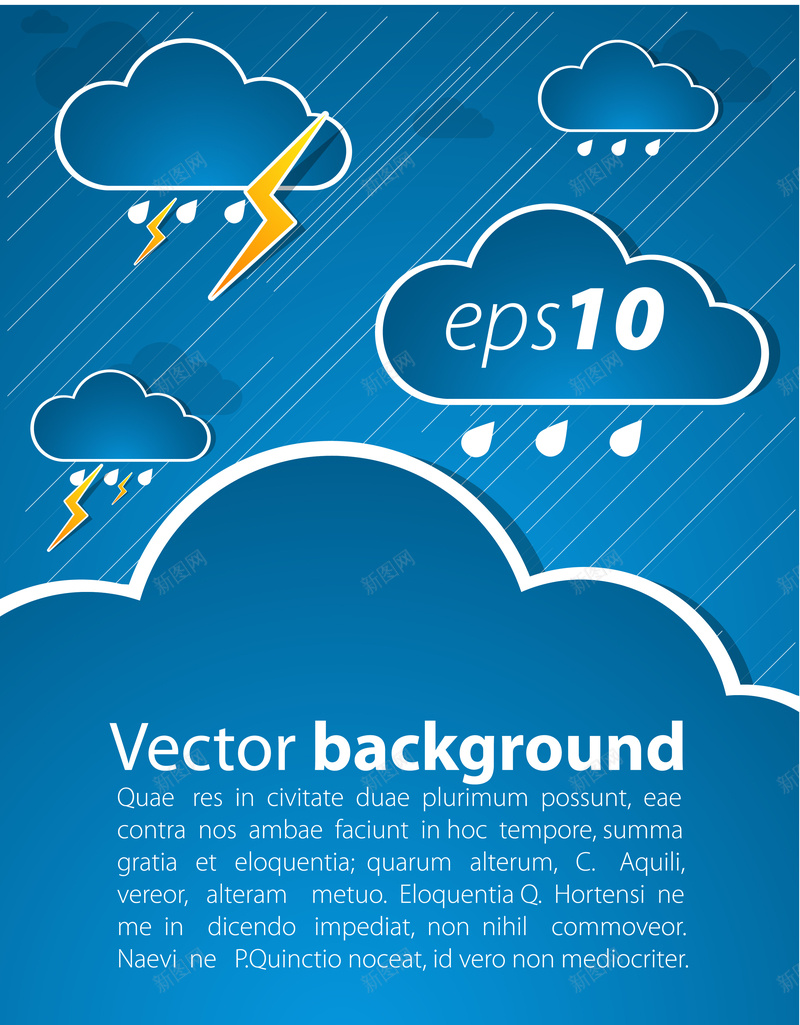 eps10

Vector background

Quae res in civitate duae plurimum possunt, eae contra nos ambae faciunt in hoc tempore, summa gratia et eloquentia; quarum alterum, C. Aquili, vereor, alteram metuo. Eloquentia Q. Hortensi ne me in dicendo impediat, non nihil commoveor. Naevi ne P.Quinctio noceat, id vero non mediocriter.

新图网